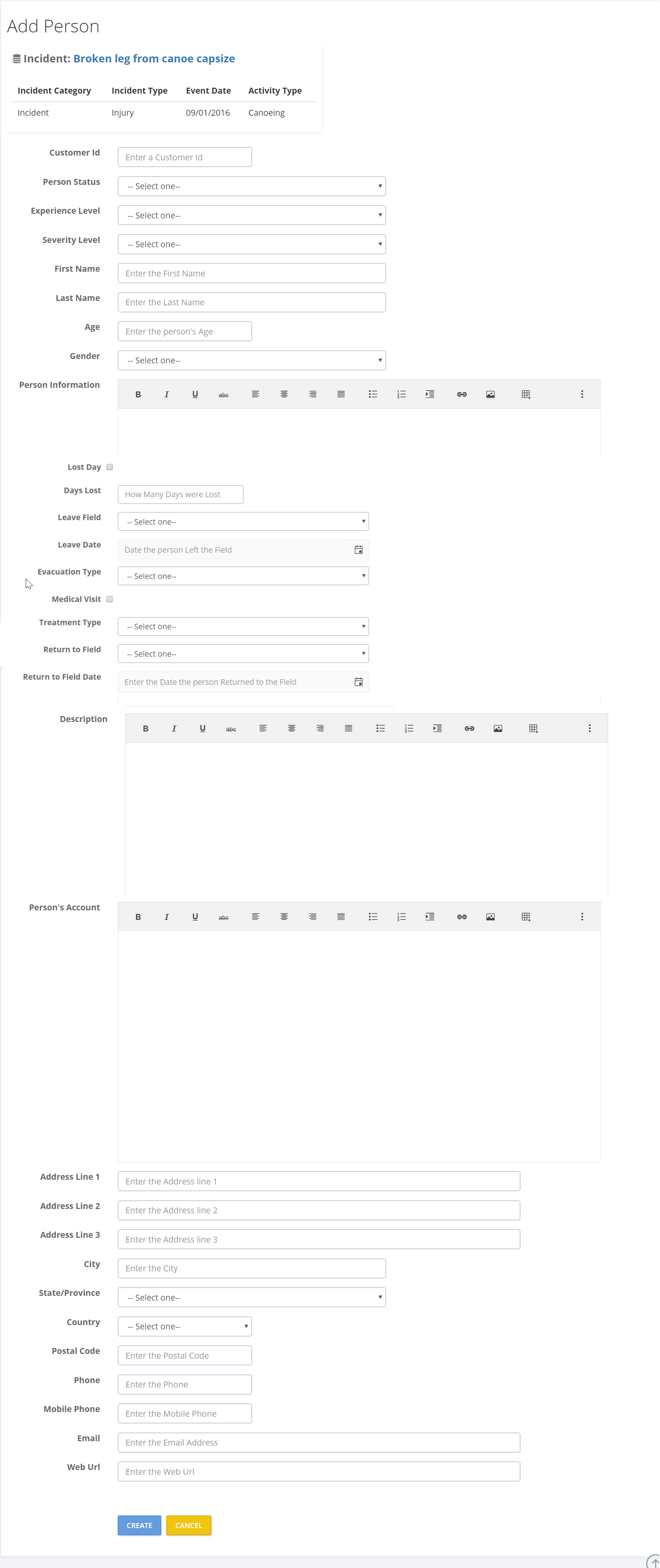 Add Person

Incident: Broken leg from canoe capsize

| Incident Category | Incident Type | Event Date | Activity Type |
|---|---|---|---|
| Incident | Injury | 09/01/2016 | Canoeing |

Customer Id Enter a Customer Id

Person Status -- Select one--

Experience Level -- Select one--

Severity Level -- Select one--

First Name Enter the First Name

Last Name Enter the Last Name

Age Enter the person's Age

Gender -- Select one--

Person Information
B I U abc

Lost Day

Days Lost How Many Days were Lost

Leave Field -- Select one--

Leave Date Date the person Left the Field

Evacuation Type -- Select one--

Medical Visit

Treatment Type -- Select one--

Return to Field -- Select one--

Return to Field Date Enter the Date the person Returned to the Field

Description
B I U abc

Person's Account
B I U abc

Address Line 1 Enter the Address line 1

Address Line 2 Enter the Address line 2

Address Line 3 Enter the Address line 3

City Enter the City

State/Province -- Select one--

Country -- Select one--

Postal Code Enter the Postal Code

Phone Enter the Phone

Mobile Phone Enter the Mobile Phone

Email Enter the Email Address

Web Url Enter the Web Url

CREATE CANCEL